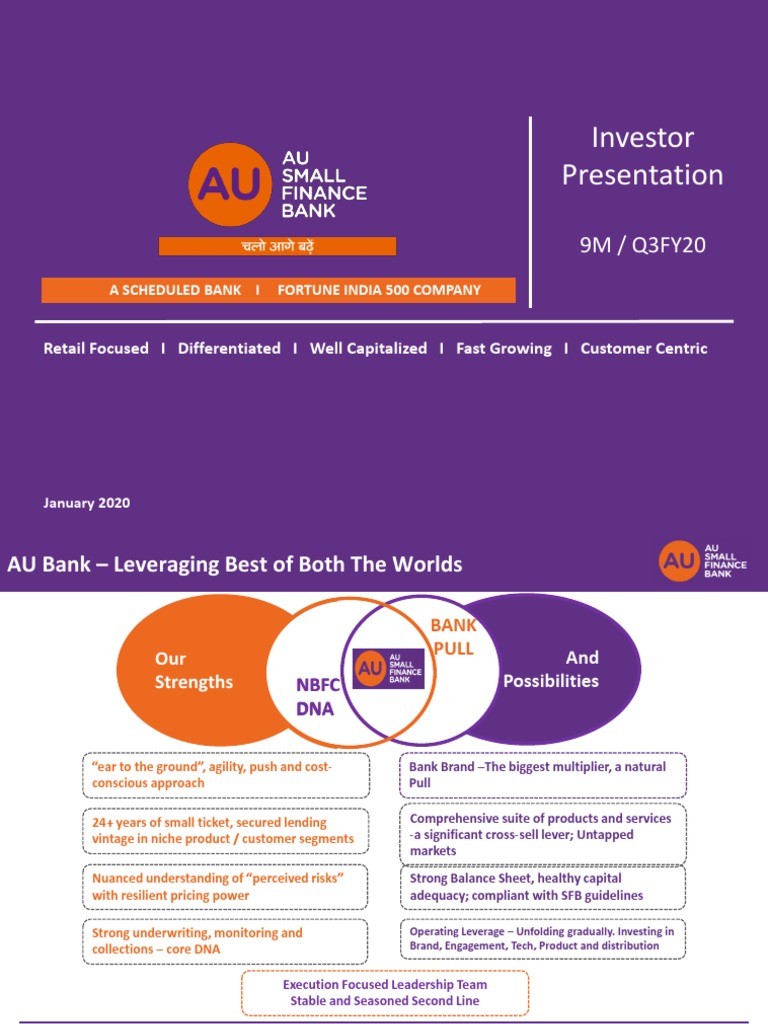 AU
AU SMALL FINANCE BANK
चलो आगे बढ़ें
A SCHEDULED BANK I FORTUNE INDIA 500 COMPANY

Investor Presentation

9M / Q3FY20

Retail Focused I Differentiated I Well Capitalized I Fast Growing I Customer Centric

January 2020

AU Bank – Leveraging Best of Both The Worlds

AU
AU SMALL FINANCE BANK

Our Strengths

NBFC DNA

AU
AU SMALL FINANCE BANK

BANK PULL

And Possibilities

"ear to the ground", agility, push and cost-conscious approach

24+ years of small ticket, secured lending vintage in niche product / customer segments

Nuanced understanding of "perceived risks" with resilient pricing power

Strong underwriting, monitoring and collections – core DNA

Bank Brand –The biggest multiplier, a natural Pull

Comprehensive suite of products and services -a significant cross-sell lever; Untapped markets

Strong Balance Sheet, healthy capital adequacy; compliant with SFB guidelines

Operating Leverage – Unfolding gradually. Investing in Brand, Engagement, Tech, Product and distribution

Execution Focused Leadership Team
Stable and Seasoned Second Line